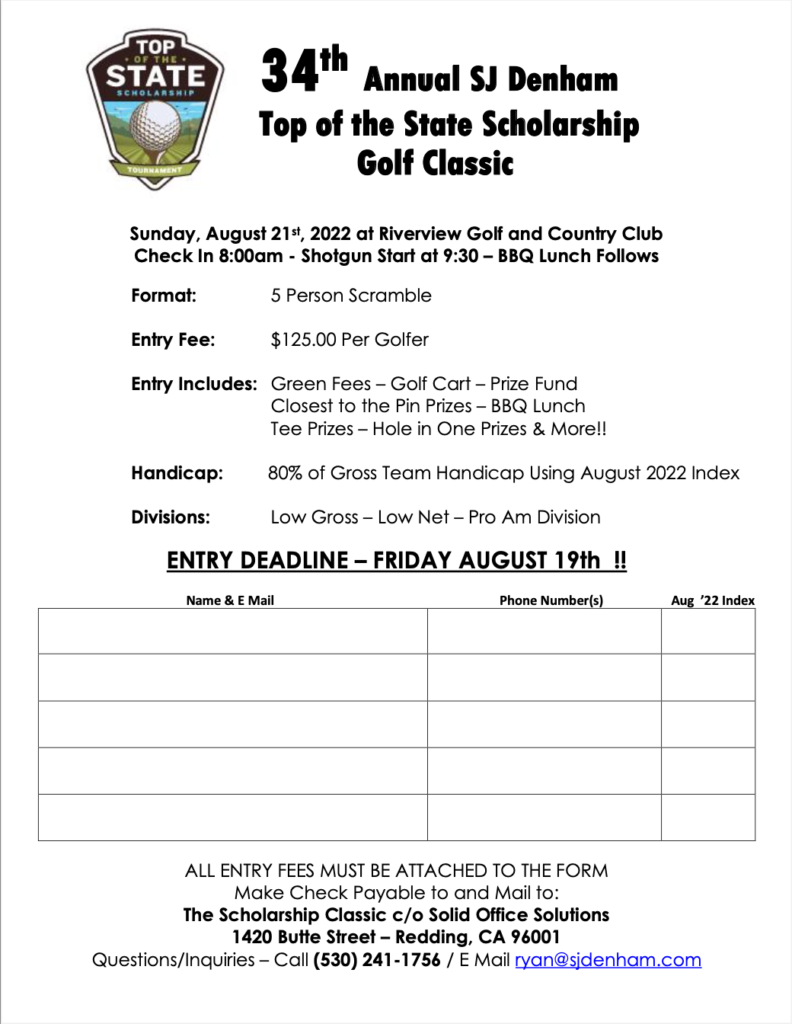 TOP OF THE STATE SCHOLARSHIP TOURNAMENT

34th Annual SJ Denham Top of the State Scholarship Golf Classic

Sunday, August 21st, 2022 at Riverview Golf and Country Club
Check In 8:00am - Shotgun Start at 9:30 – BBQ Lunch Follows

Format: 5 Person Scramble

Entry Fee: $125.00 Per Golfer

Entry Includes: Green Fees – Golf Cart – Prize Fund
Closest to the Pin Prizes – BBQ Lunch
Tee Prizes – Hole in One Prizes & More!!

Handicap: 80% of Gross Team Handicap Using August 2022 Index

Divisions: Low Gross – Low Net – Pro Am Division

ENTRY DEADLINE – FRIDAY AUGUST 19th !!

| Name & E Mail | Phone Number(s) | Aug '22 Index |
|---|---|---|
| | | |
| | | |
| | | |
| | | |
| | | |

ALL ENTRY FEES MUST BE ATTACHED TO THE FORM
Make Check Payable to and Mail to:
The Scholarship Classic c/o Solid Office Solutions
1420 Butte Street – Redding, CA 96001
Questions/Inquiries – Call (530) 241-1756 / E Mail ryan@sjdenham.com